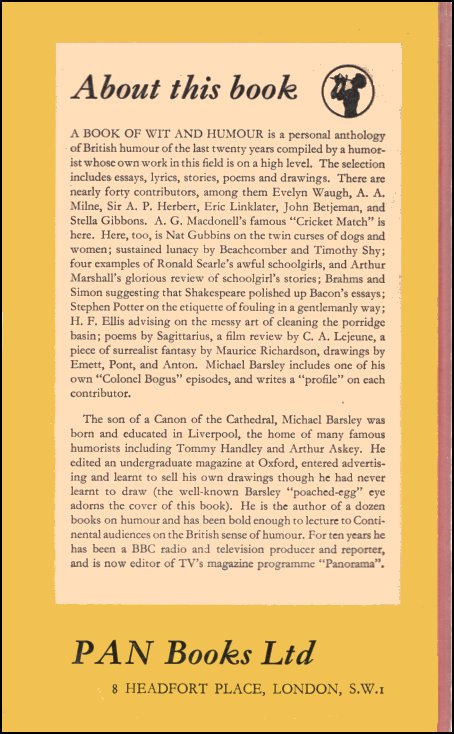 About this book

A BOOK OF WIT AND HUMOUR is a personal anthology of British humour of the last twenty years compiled by a humorist whose own work in this field is on a high level. The selection includes essays, lyrics, stories, poems and drawings. There are nearly forty contributors, among them Evelyn Waugh, A. A. Milne, Sir A. P. Herbert, Eric Linklater, John Betjeman, and Stella Gibbons. A. G. Macdonell's famous "Cricket Match" is here. Here, too, is Nat Gubbins on the twin curses of dogs and women; sustained lunacy by Beachcomber and Timothy Shy; four examples of Ronald Searle's awful schoolgirls, and Arthur Marshall's glorious review of schoolgirl's stories; Brahms and Simon suggesting that Shakespeare polished up Bacon's essays; Stephen Potter on the etiquette of fouling in a gentlemanly way; H. F. Ellis advising on the messy art of cleaning the porridge basin; poems by Sagittarius, a film review by C. A. Lejeune, a piece of surrealist fantasy by Maurice Richardson, drawings by Emett, Pont, and Anton. Michael Barsley includes one of his own "Colonel Bogus" episodes, and writes a "profile" on each contributor.

The son of a Canon of the Cathedral, Michael Barsley was born and educated in Liverpool, the home of many famous humorists including Tommy Handley and Arthur Askey. He edited an undergraduate magazine at Oxford, entered advertising and learnt to sell his own drawings though he had never learnt to draw (the well-known Barsley "poached-egg" eye adorns the cover of this book). He is the author of a dozen books on humour and has been bold enough to lecture to Continental audiences on the British sense of humour. For ten years he has been a BBC radio and television producer and reporter, and is now editor of TV's magazine programme "Panorama".

PAN Books Ltd

8 HEADFORT PLACE, LONDON, S.W.1